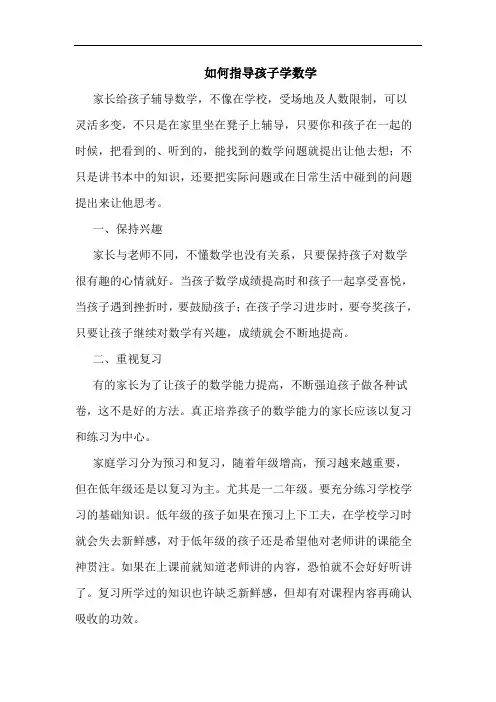 如何指导孩子学数学

家长给孩子辅导数学，不像在学校，受场地及人数限制，可以灵活多变，不只是在家里坐在凳子上辅导，只要你和孩子在一起的时候，把看到的、听到的，能找到的数学问题就提出让他去想；不只是讲书本中的知识，还要把实际问题或在日常生活中碰到的问题提出来让他思考。

一、保持兴趣

家长与老师不同，不懂数学也没有关系，只要保持孩子对数学很有趣的心情就好。当孩子数学成绩提高时和孩子一起享受喜悦，当孩子遇到挫折时，要鼓励孩子；在孩子学习进步时，要夸奖孩子，只要让孩子继续对数学有兴趣，成绩就会不断地提高。

二、重视复习

有的家长为了让孩子的数学能力提高，不断强迫孩子做各种试卷，这不是好的方法。真正培养孩子的数学能力的家长应该以复习和练习为中心。

家庭学习分为预习和复习，随着年级增高，预习越来越重要，但在低年级还是以复习为主。尤其是一二年级。要充分练习学校学习的基础知识。低年级的孩子如果在预习上下工夫，在学校学习时就会失去新鲜感，对于低年级的孩子还是希望他对老师讲的课能全神贯注。如果在上课前就知道老师讲的内容，恐怕就不会好好听讲了。复习所学过的知识也许缺乏新鲜感，但却有对课程内容再确认吸收的功效。